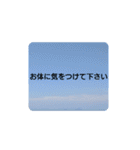 お体に気をつけて下さい